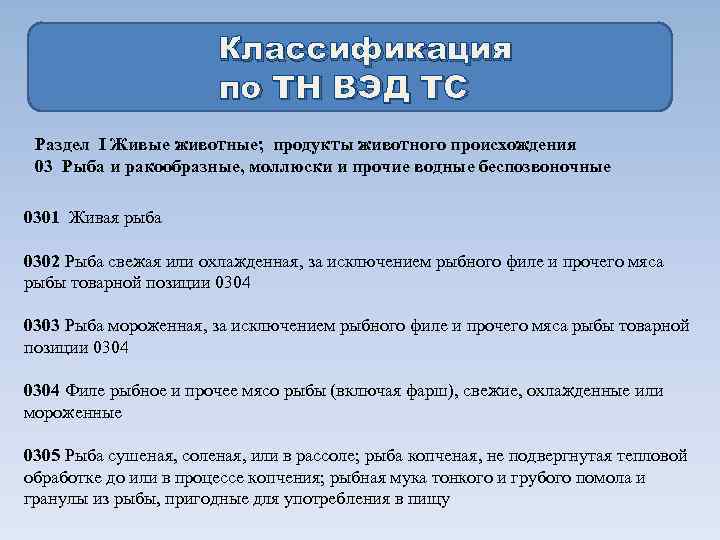 Классификация
по ТН ВЭД ТС

Раздел I Живые животные; продукты животного происхождения
03 Рыба и ракообразные, моллюски и прочие водные беспозвоночные

0301 Живая рыба

0302 Рыба свежая или охлажденная, за исключением рыбного филе и прочего мяса рыбы товарной позиции 0304

0303 Рыба мороженная, за исключением рыбного филе и прочего мяса рыбы товарной позиции 0304

0304 Филе рыбное и прочее мясо рыбы (включая фарш), свежие, охлажденные или мороженные

0305 Рыба сушеная, соленая, или в рассоле; рыба копченая, не подвергнутая тепловой обработке до или в процессе копчения; рыбная мука тонкого и грубого помола и гранулы из рыбы, пригодные для употребления в пищу